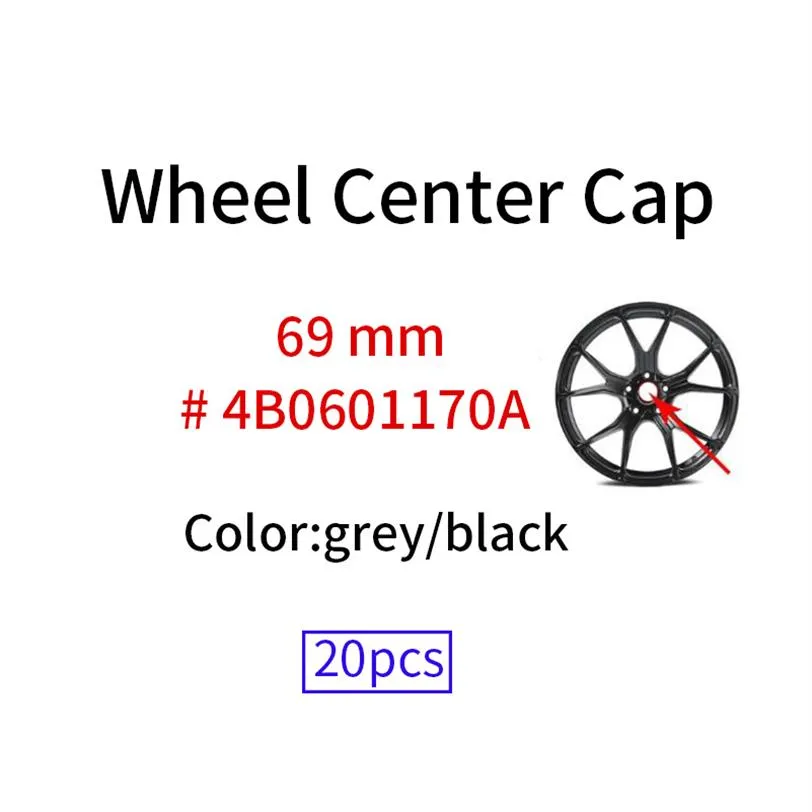 Wheel Center Cap

69 mm
# 4B0601170A

Color:grey/black

20pcs